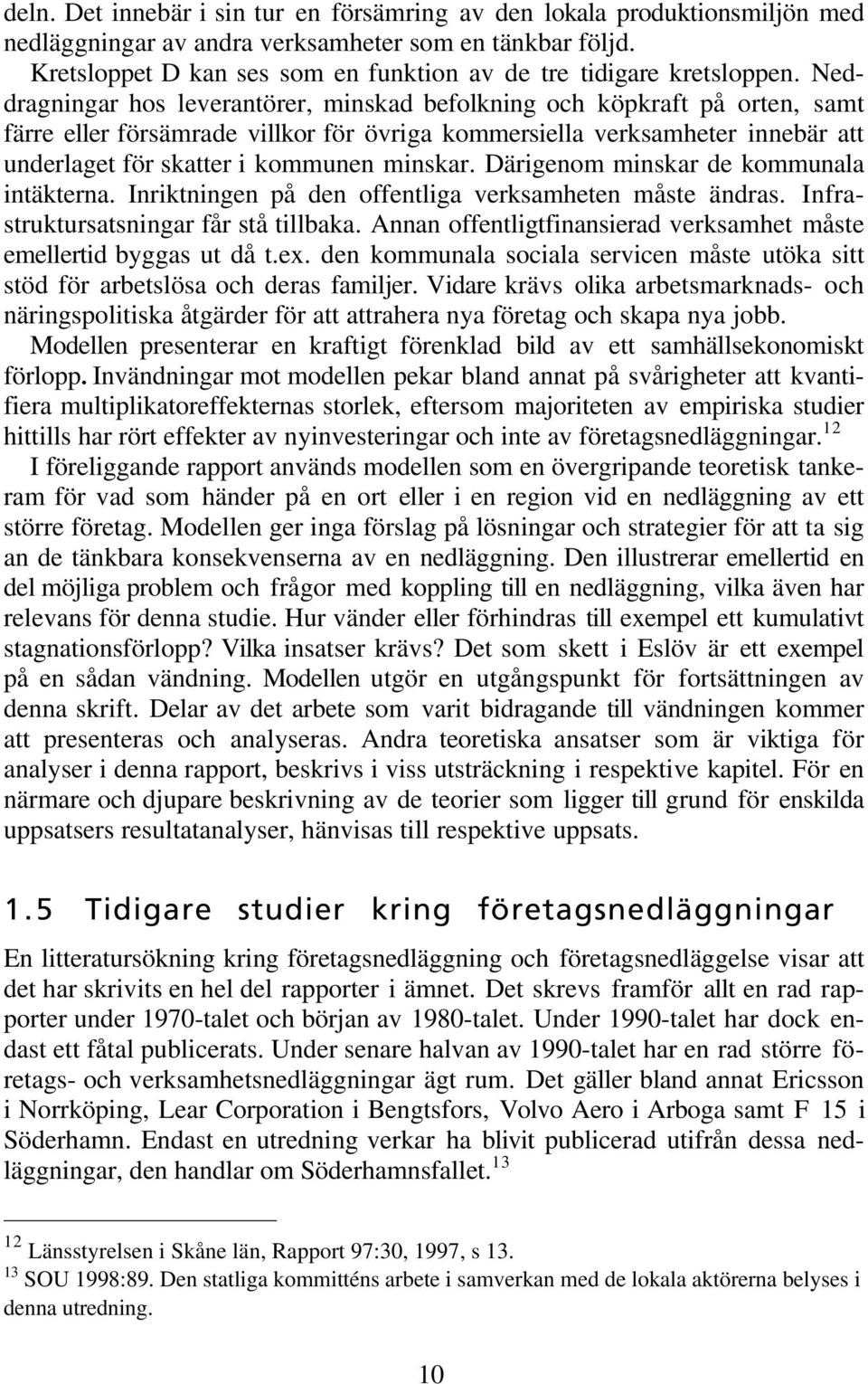 deln. Det innebär i sin tur en försämring av den lokala produktionsmiljön med nedläggningar av andra verksamheter som en tänkbar följd.

Kretsloppet D kan ses som en funktion av de tre tidigare kretsloppen. Neddragningar hos leverantörer, minskad befolkning och köpkraft på orten, samt färre eller försämrade villkor för övriga kommersiella verksamheter innebär att underlaget för skatter i kommunen minskar. Därigenom minskar de kommunala intäkterna. Inriktningen på den offentliga verksamheten måste ändras. Infrastruktursatsningar får stå tillbaka. Annan offentligtfinansierad verksamhet måste emellertid byggas ut då t.ex. den kommunala sociala servicen måste utöka sitt stöd för arbetslösa och deras familjer. Vidare krävs olika arbetsmarknads- och näringspolitiska åtgärder för att attrahera nya företag och skapa nya jobb.

Modellen presenterar en kraftigt förenklad bild av ett samhällsekonomiskt förlopp. Invändningar mot modellen pekar bland annat på svårigheter att kvantifiera multiplikatoreffekternas storlek, eftersom majoriteten av empiriska studier hittills har rört effekter av nyinvesteringar och inte av företagsnedläggningar.$^{12}$

I föreliggande rapport används modellen som en övergripande teoretisk tankeram för vad som händer på en ort eller i en region vid en nedläggning av ett större företag. Modellen ger inga förslag på lösningar och strategier för att ta sig an de tänkbara konsekvenserna av en nedläggning. Den illustrerar emellertid en del möjliga problem och frågor med koppling till en nedläggning, vilka även har relevans för denna studie. Hur vänder eller förhindras till exempel ett kumulativt stagnationsförlopp? Vilka insatser krävs? Det som skett i Eslöv är ett exempel på en sådan vändning. Modellen utgör en utgångspunkt för fortsättningen av denna skrift. Delar av det arbete som varit bidragande till vändningen kommer att presenteras och analyseras. Andra teoretiska ansatser som är viktiga för analyser i denna rapport, beskrivs i viss utsträckning i respektive kapitel. För en närmare och djupare beskrivning av de teorier som ligger till grund för enskilda uppsatsers resultatanalyser, hänvisas till respektive uppsats.

1.5 Tidigare studier kring företagsnedläggningar

En litteratursökning kring företagsnedläggning och företagsnedläggelse visar att det har skrivits en hel del rapporter i ämnet. Det skrevs framför allt en rad rapporter under 1970-talet och början av 1980-talet. Under 1990-talet har dock endast ett fåtal publicerats. Under senare halvan av 1990-talet har en rad större företags- och verksamhetsnedläggningar ägt rum. Det gäller bland annat Ericsson i Norrköping, Lear Corporation i Bengtsfors, Volvo Aero i Arboga samt F 15 i Söderhamn. Endast en utredning verkar ha blivit publicerad utifrån dessa nedläggningar, den handlar om Söderhamnsfallet.$^{13}$

$^{12}$ Länsstyrelsen i Skåne län, Rapport 97:30, 1997, s 13.
$^{13}$ SOU 1998:89. Den statliga kommitténs arbete i samverkan med de lokala aktörerna belyses i denna utredning.

10